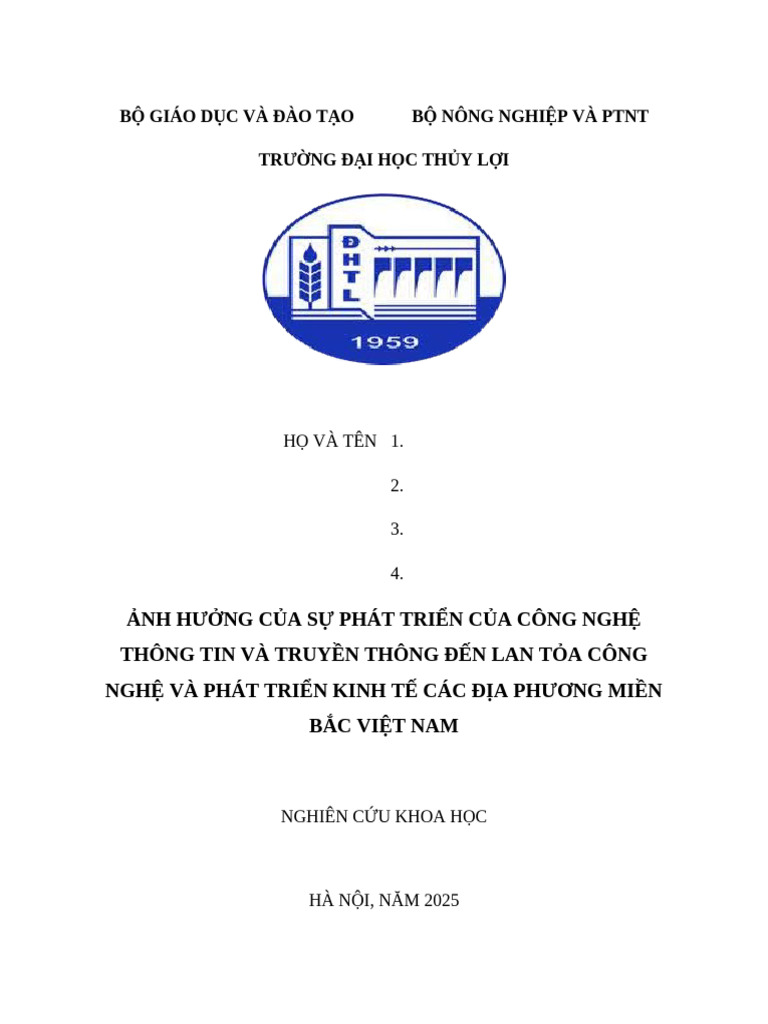 BỘ GIÁO DỤC VÀ ĐÀO TẠO BỘ NÔNG NGHIỆP VÀ PTNT

TRƯỜNG ĐẠI HỌC THỦY LỢI

ĐHTL

1959

HỌ VÀ TÊN 1.

2.

3.

4.

ẢNH HƯỞNG CỦA SỰ PHÁT TRIỂN CỦA CÔNG NGHỆ THÔNG TIN VÀ TRUYỀN THÔNG ĐẾN LAN TỎA CÔNG NGHỆ VÀ PHÁT TRIỂN KINH TẾ CÁC ĐỊA PHƯƠNG MIỀN BẮC VIỆT NAM

NGHIÊN CỨU KHOA HỌC

HÀ NỘI, NĂM 2025